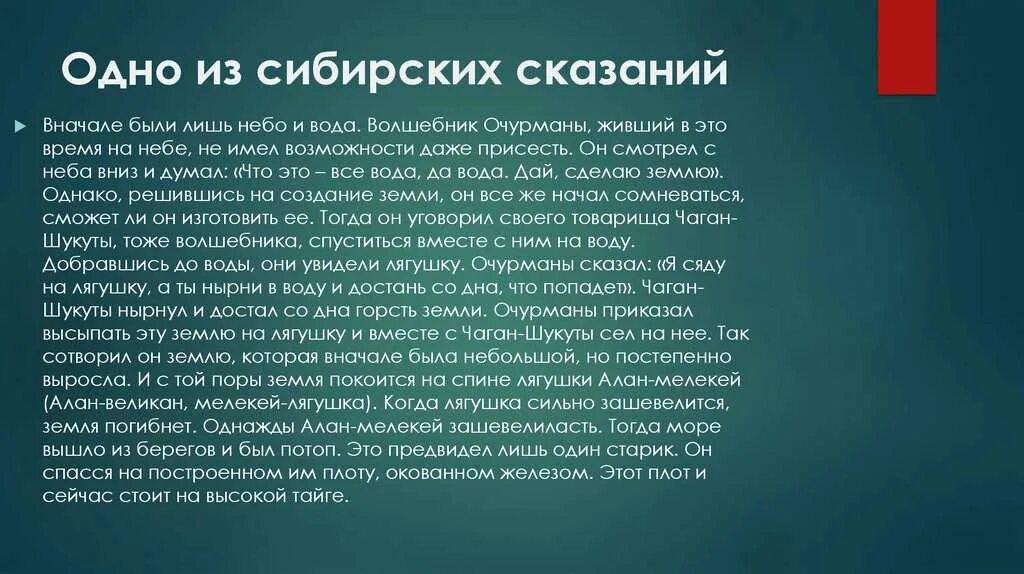 Одно из сибирских сказаний

Вначале были лишь небо и вода. Волшебник Очурманы, живший в это время на небе, не имел возможности даже присесть. Он смотрел с неба вниз и думал: «Что это – все вода, да вода. Дай, сделаю землю». Однако, решившись на создание земли, он все же начал сомневаться, сможет ли он изготовить ее. Тогда он уговорил своего товарища Чаган-Шукуты, тоже волшебника, спуститься вместе с ним на воду. Добравшись до воды, они увидели лягушку. Очурманы сказал: «Я сяду на лягушку, а ты нырни в воду и достань со дна, что попадет». Чаган-Шукуты нырнул и достал со дна горсть земли. Очурманы приказал высыпать эту землю на лягушку и вместе с Чаган-Шукуты сел на нее. Так сотворил он землю, которая вначале была небольшой, но постепенно выросла. И с той поры земля покоится на спине лягушки Алан-мелекей (Алан-великан, мелекей-лягушка). Когда лягушка сильно зашевелится, земля погибнет. Однажды Алан-мелекей зашевелилась. Тогда море вышло из берегов и был потоп. Это предвидел лишь один старик. Он спасся на построенном им плоту, окованном железом. Этот плот и сейчас стоит на высокой тайге.